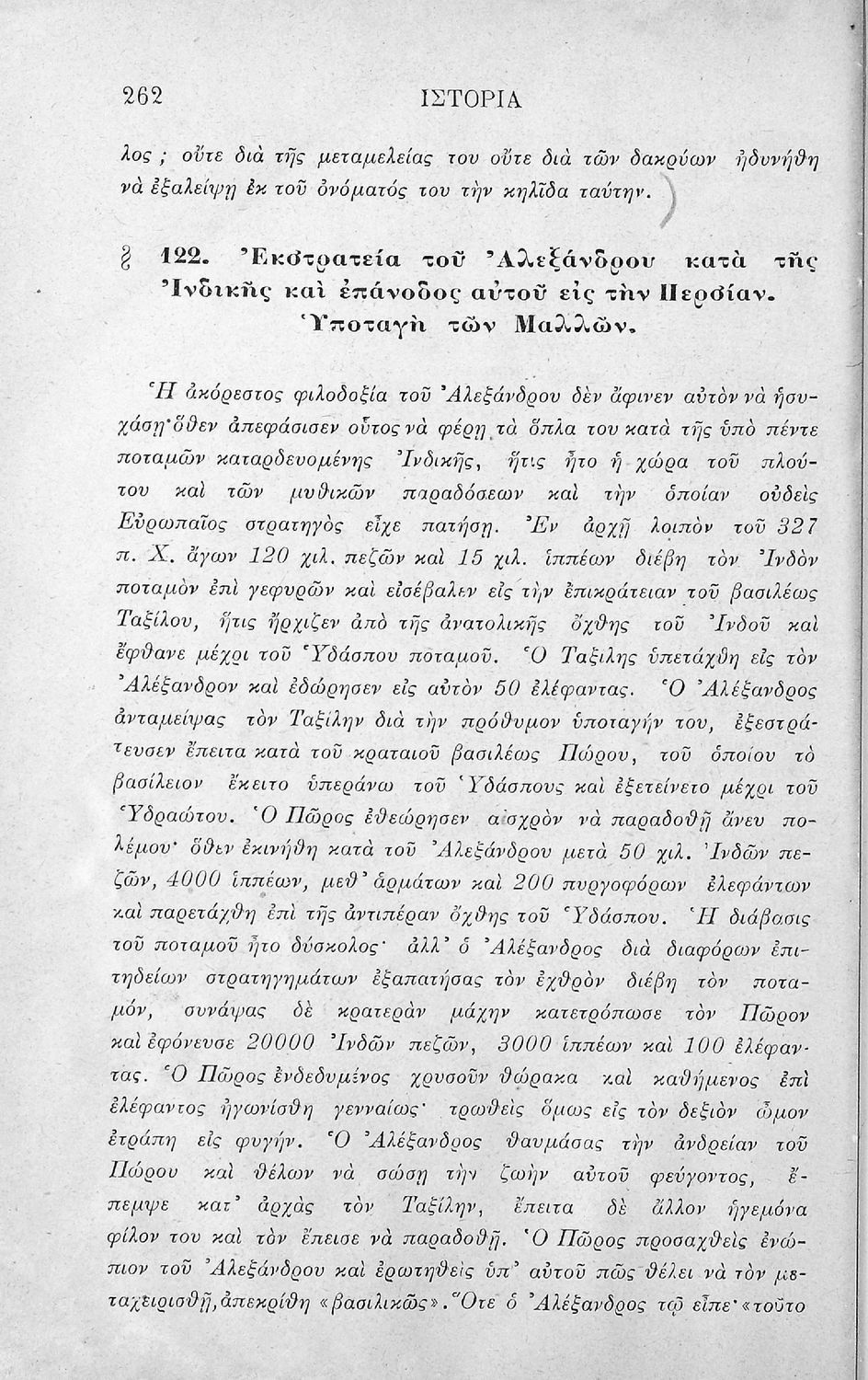 262 ΙΣΤΟΡΙΑ

λος ; οὔτε διὰ τῆς μεταμελείας του οὔτε διὰ τῶν δακρύων ἠδυνήθη νὰ ἐξαλείψῃ ἐκ τοῦ ὀνόματός του τὴν κηλῖδα ταύτην.

§ 122. Ἐκστρατεία τοῦ Ἀλεξάνδρου κατὰ τῆς Ἰνδικῆς καὶ ἐπάνοδος αὐτοῦ εἰς τὴν Περσίαν. Ὑποταγὴ τῶν Μαλλῶν.

Ἡ ἀκόρεστος φιλοδοξία τοῦ Ἀλεξάνδρου δὲν ἄφινεν αὐτὸν νὰ ἡσυχάσῃ· ὅθεν ἀπεφάσισεν οὗτος νὰ φέρῃ τὰ ὅπλα του κατὰ τῆς ὑπὸ πέντε ποταμῶν καταρδευομένης Ἰνδικῆς, ἥτις ἦτο ἡ χώρα τοῦ πλούτου καὶ τῶν μυθικῶν παραδόσεων καὶ τὴν ὁποίαν οὐδεὶς Εὐρωπαῖος στρατηγὸς εἶχε πατήσῃ. Ἐν ἀρχῇ λοιπὸν τοῦ 327 π. Χ. ἄγων 120 χιλ. πεζῶν καὶ 15 χιλ. ἱππέων διέβη τὸν Ἰνδὸν ποταμὸν ἐπὶ γεφυρῶν καὶ εἰσέβαλεν εἰς τὴν ἐπικράτειαν τοῦ βασιλέως Ταξίλου, ἥτις ἤρχιζεν ἀπὸ τῆς ἀνατολικῆς ὄχθης τοῦ Ἰνδοῦ καὶ ἔφθανε μέχρι τοῦ Ὑδάσπου ποταμοῦ. Ὁ Ταξίλης ὑπετάχθη εἰς τὸν Ἀλέξανδρον καὶ ἐδώρησεν εἰς αὐτὸν 50 ἐλέφαντας. Ὁ Ἀλέξανδρος ἀνταμείψας τὸν Ταξίλην διὰ τὴν πρόθυμον ὑποταγήν του, ἐξεστράτευσεν ἔπειτα κατὰ τοῦ κραταιοῦ βασιλέως Πώρου, τοῦ ὁποίου τὸ βασίλειον ἔκειτο ὑπεράνω τοῦ Ὑδάσπους καὶ ἐξετείνετο μέχρι τοῦ Ὑδραώτου. Ὁ Πῶρος ἐθεώρησεν αἰσχρὸν νὰ παραδοθῇ ἄνευ πολέμου· ὅθεν ἐκινήθη κατὰ τοῦ Ἀλεξάνδρου μετὰ 50 χιλ. Ἰνδῶν πεζῶν, 4000 ἱππέων, μεθ' ἁρμάτων καὶ 200 πυργοφόρων ἐλεφάντων καὶ παρετάχθη ἐπὶ τῆς ἀντιπέραν ὄχθης τοῦ Ὑδάσπου. Ἡ διάβασις τοῦ ποταμοῦ ἦτο δύσκολος· ἀλλ' ὁ Ἀλέξανδρος διὰ διαφόρων ἐπιτηδείων στρατηγημάτων ἐξαπατήσας τὸν ἐχθρὸν διέβη τὸν ποταμόν, συνάψας δὲ κρατερὰν μάχην κατετρόπωσε τὸν Πῶρον καὶ ἐφόνευσε 20000 Ἰνδῶν πεζῶν, 3000 ἱππέων καὶ 100 ἐλέφαντας. Ὁ Πῶρος ἐνδεδυμένος χρυσοῦν θώρακα καὶ καθήμενος ἐπὶ ἐλέφαντος ἠγωνίσθη γενναίως· τρωθεὶς ὅμως εἰς τὸν δεξιὸν ὦμον ἐτράπη εἰς φυγήν. Ὁ Ἀλέξανδρος θαυμάσας τὴν ἀνδρείαν τοῦ Πώρου καὶ θέλων νὰ σώσῃ τὴν ζωὴν αὐτοῦ φεύγοντος, ἔπεμψε κατ' ἀρχὰς τὸν Ταξίλην, ἔπειτα δὲ ἄλλον ἡγεμόνα φίλον του καὶ τὸν ἔπεισε νὰ παραδοθῇ. Ὁ Πῶρος προσαχθεὶς ἐνώπιον τοῦ Ἀλεξάνδρου καὶ ἐρωτηθεὶς ὑπ' αὐτοῦ πῶς θέλει νὰ τὸν μεταχειρισθῇ, ἀπεκρίθη «βασιλικῶς». Ὅτε ὁ Ἀλέξανδρος τῷ εἶπε· «τοῦτο